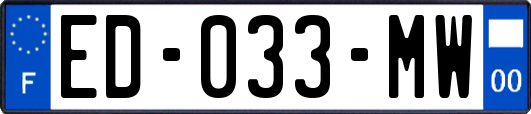 F
ED-033-MW
00